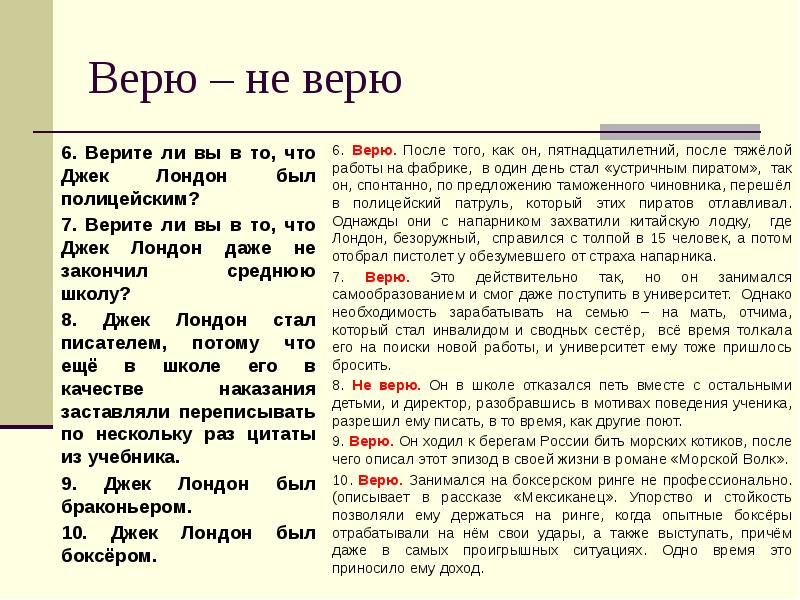 Верю – не верю

6. Верите ли вы в то, что Джек Лондон был полицейским?

7. Верите ли вы в то, что Джек Лондон даже не закончил среднюю школу?

8. Джек Лондон стал писателем, потому что ещё в школе его в качестве наказания заставляли переписывать по нескольку раз цитаты из учебника.

9. Джек Лондон был браконьером.

10. Джек Лондон был боксёром.

6. Верю. После того, как он, пятнадцатилетний, после тяжёлой работы на фабрике, в один день стал «устричным пиратом», так он, спонтанно, по предложению таможенного чиновника, перешёл в полицейский патруль, который этих пиратов отлавливал. Однажды они с напарником захватили китайскую лодку, где Лондон, безоружный, справился с толпой в 15 человек, а потом отобрал пистолет у обезумевшего от страха напарника.

7. Верю. Это действительно так, но он занимался самообразованием и смог даже поступить в университет. Однако необходимость зарабатывать на семью – на мать, отчима, который стал инвалидом и сводных сестёр, всё время толкала его на поиски новой работы, и университет ему тоже пришлось бросить.

8. Не верю. Он в школе отказался петь вместе с остальными детьми, и директор, разобравшись в мотивах поведения ученика, разрешил ему писать, в то время, как другие поют.

9. Верю. Он ходил к берегам России бить морских котиков, после чего описал этот эпизод в своей жизни в романе «Морской Волк».

10. Верю. Занимался на боксерском ринге не профессионально. (описывает в рассказе «Мексиканец». Упорство и стойкость позволяли ему держаться на ринге, когда опытные боксёры отрабатывали на нём свои удары, а также выступать, причём даже в самых проигрышных ситуациях. Одно время это приносило ему доход.